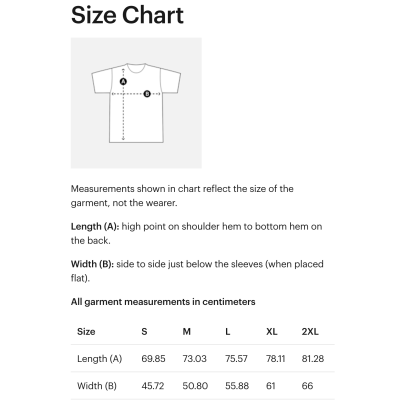 Size Chart

A

B

Measurements shown in chart reflect the size of the garment, not the wearer.

Length (A): high point on shoulder hem to bottom hem on the back.

Width (B): side to side just below the sleeves (when placed flat).

All garment measurements in centimeters

| Size | S | M | L | XL | 2XL |
|---|---|---|---|---|---|
| Length (A) | 69.85 | 73.03 | 75.57 | 78.11 | 81.28 |
| Width (B) | 45.72 | 50.80 | 55.88 | 61 | 66 |